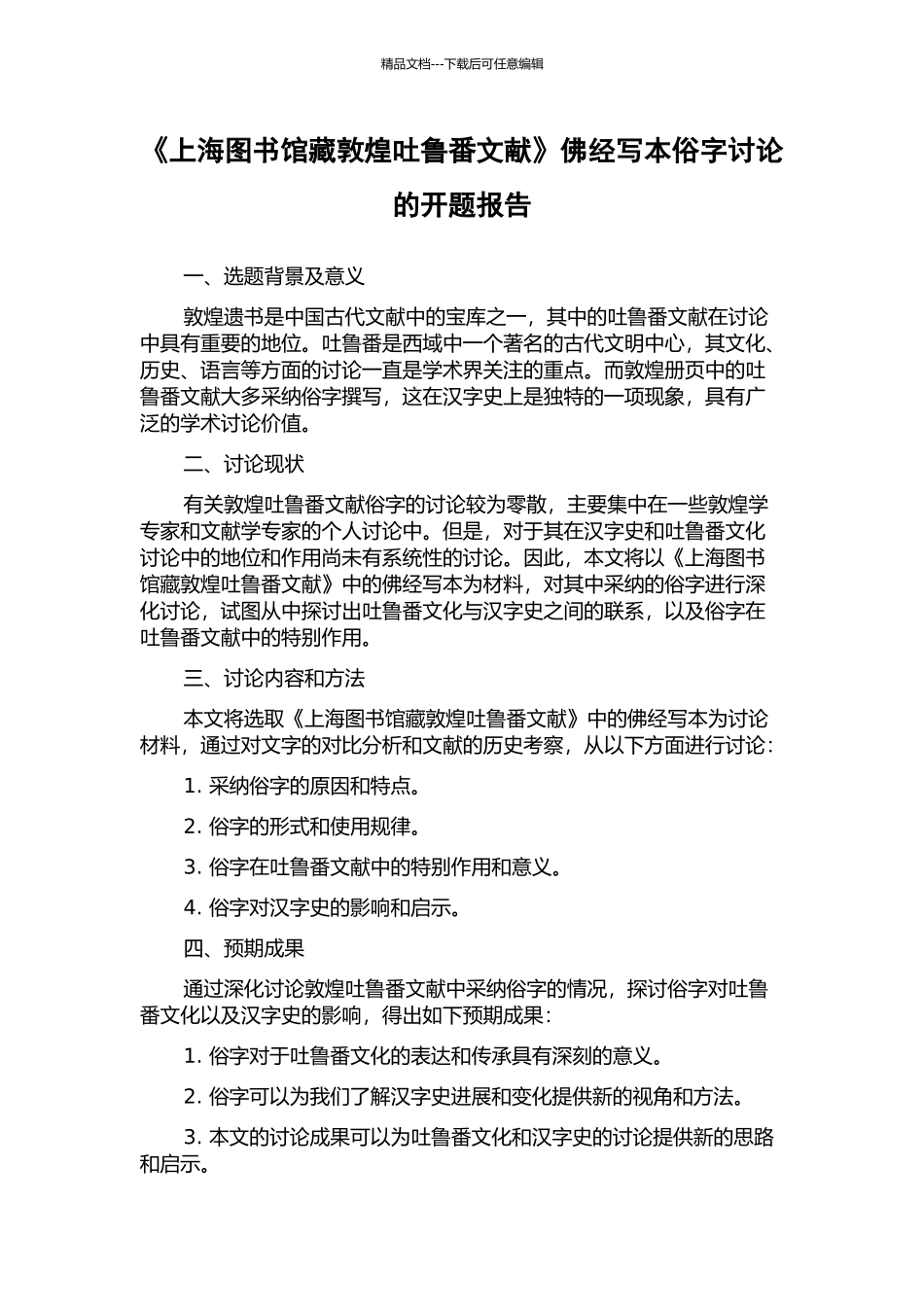 精品文档---下载后可任意编辑

《上海图书馆藏敦煌吐鲁番文献》佛经写本俗字讨论的开题报告

一、选题背景及意义

敦煌遗书是中国古代文献中的宝库之一，其中的吐鲁番文献在讨论中具有重要的地位。吐鲁番是西域中一个著名的古代文明中心，其文化、历史、语言等方面的讨论一直是学术界关注的重点。而敦煌册页中的吐鲁番文献大多采纳俗字撰写，这在汉字史上是独特的一项现象，具有广泛的学术讨论价值。

二、讨论现状

有关敦煌吐鲁番文献俗字的讨论较为零散，主要集中在一些敦煌学专家和文献学专家的个人讨论中。但是，对于其在汉字史和吐鲁番文化讨论中的地位和作用尚未有系统性的讨论。因此，本文将以《上海图书馆藏敦煌吐鲁番文献》中的佛经写本为材料，对其中采纳的俗字进行深化讨论，试图从中探讨出吐鲁番文化与汉字史之间的联系，以及俗字在吐鲁番文献中的特别作用。

三、讨论内容和方法

本文将选取《上海图书馆藏敦煌吐鲁番文献》中的佛经写本为讨论材料，通过对文字的对比分析和文献的历史考察，从以下方面进行讨论：

1. 采纳俗字的原因和特点。

2. 俗字的形式和使用规律。

3. 俗字在吐鲁番文献中的特别作用和意义。

4. 俗字对汉字史的影响和启示。

四、预期成果

通过深化讨论敦煌吐鲁番文献中采纳俗字的情况，探讨俗字对吐鲁番文化以及汉字史的影响，得出如下预期成果：

1. 俗字对于吐鲁番文化的表达和传承具有深刻的意义。

2. 俗字可以为我们了解汉字史进展和变化提供新的视角和方法。

3. 本文的讨论成果可以为吐鲁番文化和汉字史的讨论提供新的思路和启示。